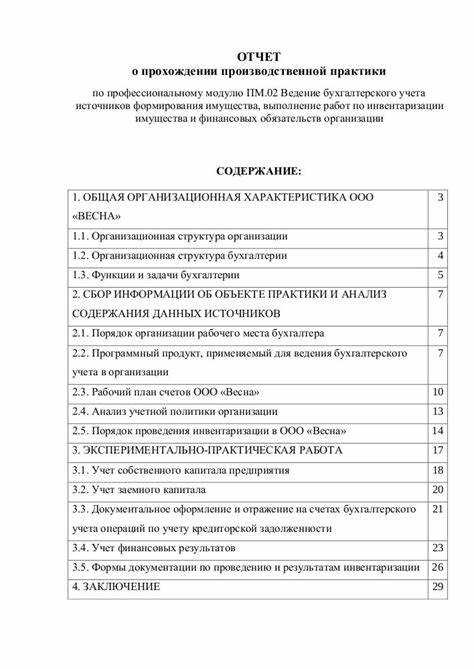 ОТЧЕТ
о прохождении производственной практики

по профессиональному модулю ПМ.02 Ведение бухгалтерского учета источников формирования имущества, выполнение работ по инвентаризации имущества и финансовых обязательств организации

СОДЕРЖАНИЕ:

| | |
|---|---|
| 1. ОБЩАЯ ОРГАНИЗАЦИОННАЯ ХАРАКТЕРИСТИКА ООО «ВЕСНА» | 3 |
| 1.1. Организационная структура организации | 3 |
| 1.2. Организационная структура бухгалтерии | 4 |
| 1.3. Функции и задачи бухгалтерии | 5 |
| 2. СБОР ИНФОРМАЦИИ ОБ ОБЪЕКТЕ ПРАКТИКИ И АНАЛИЗ СОДЕРЖАНИЯ ДАННЫХ ИСТОЧНИКОВ | 7 |
| 2.1. Порядок организации рабочего места бухгалтера | 7 |
| 2.2. Программный продукт, применяемый для ведения бухгалтерского учета в организации | 7 |
| 2.3. Рабочий план счетов ООО «Весна» | 10 |
| 2.4. Анализ учетной политики организации | 13 |
| 2.5. Порядок проведения инвентаризации в ООО «Весна» | 14 |
| 3. ЭКСПЕРИМЕНТАЛЬНО-ПРАКТИЧЕСКАЯ РАБОТА | 17 |
| 3.1. Учет собственного капитала предприятия | 18 |
| 3.2. Учет заемного капитала | 20 |
| 3.3. Документальное оформление и отражение на счетах бухгалтерского учета операций по учету кредиторской задолженности | 21 |
| 3.4. Учет финансовых результатов | 23 |
| 3.5. Формы документации по проведению и результатам инвентаризации | 26 |
| 4. ЗАКЛЮЧЕНИЕ | 29 |